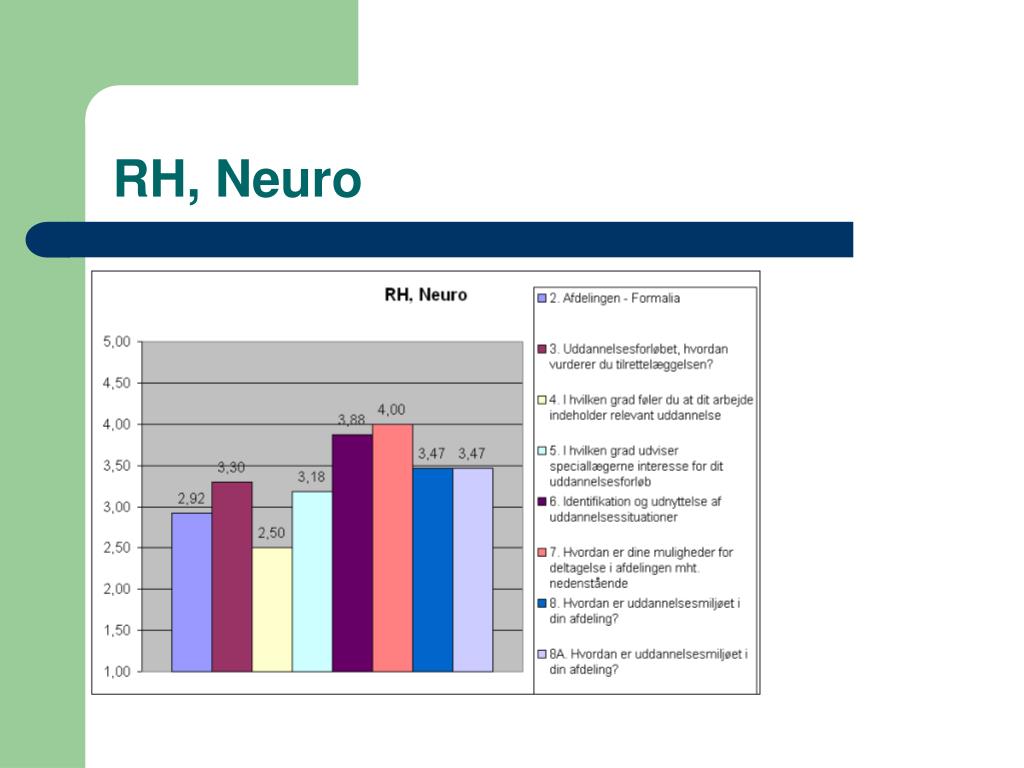 RH, Neuro

RH, Neuro

5,00
4,50
4,00
3,50
3,00
2,50
2,00
1,50
1,00

2,92
3,30
2,50
3,18
3,88
4,00
3,47
3,47

2. Afdelingen - Formalia
3. Uddannelsesforløbet, hvordan vurderer du tilrettelæggelsen?
4. I hvilken grad føler du at dit arbejde indeholder relevant uddannelse
5. I hvilken grad udviser speciallægerne interesse for dit uddannelsesforløb
6. Identifikation og udnyttelse af uddannelsessituationer
7. Hvordan er dine muligheder for deltagelse i afdelingen mht. nedenstående
8. Hvordan er uddannelsesmiljøet i din afdeling?
8A. Hvordan er uddannelsesmiljøet i din afdeling?